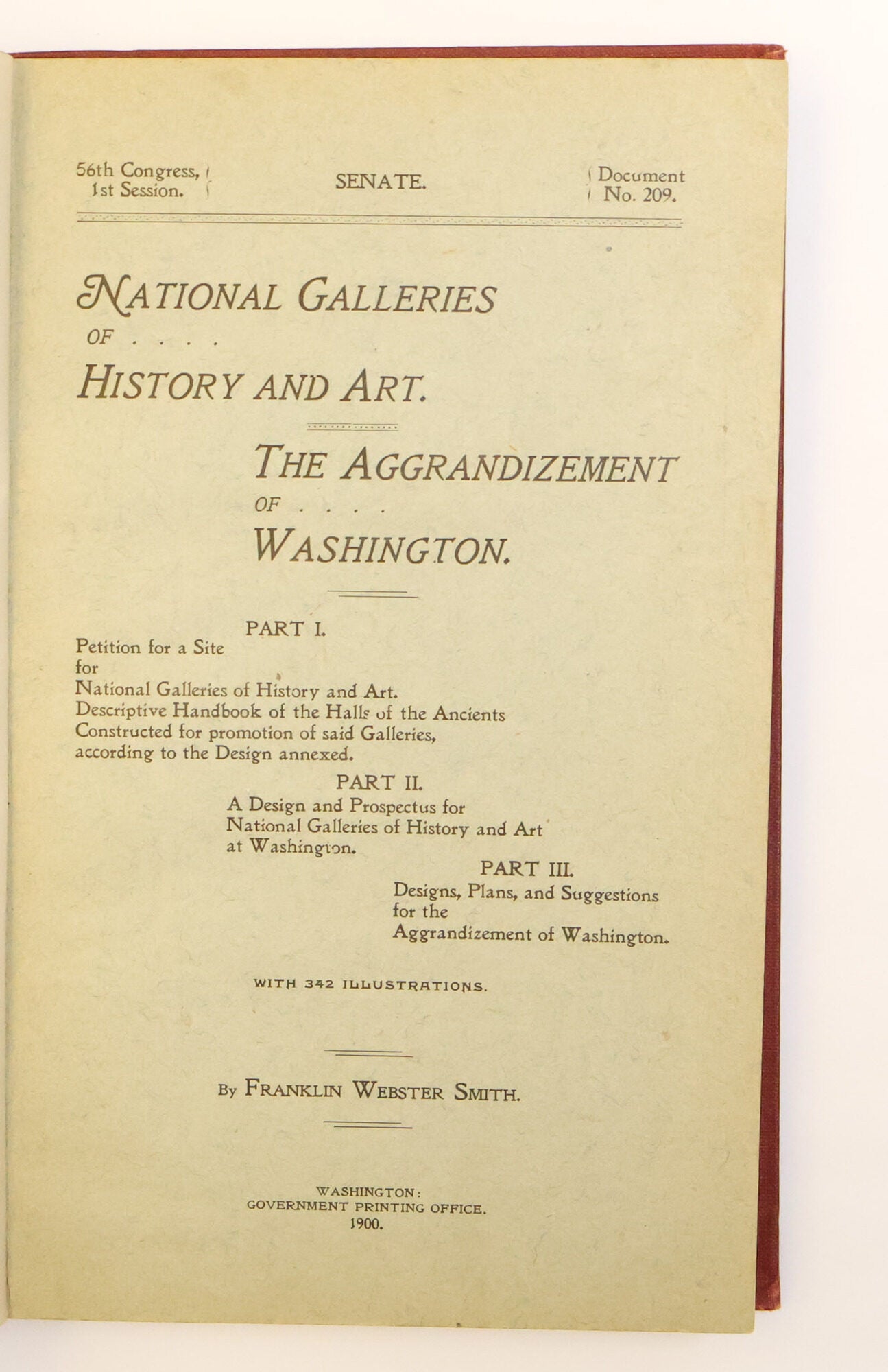 56th Congress, 1st Session.

SENATE.

Document No. 209.

NATIONAL GALLERIES
OF . . . .
HISTORY AND ART.

THE AGGRANDIZEMENT
OF . . . .
WASHINGTON.

PART I.
Petition for a Site
for
National Galleries of History and Art.
Descriptive Handbook of the Halls of the Ancients
Constructed for promotion of said Galleries,
according to the Design annexed.

PART II.
A Design and Prospectus for
National Galleries of History and Art
at Washington.

PART III.
Designs, Plans, and Suggestions
for the
Aggrandizement of Washington.

WITH 342 ILLUSTRATIONS.

By FRANKLIN WEBSTER SMITH.

WASHINGTON:
GOVERNMENT PRINTING OFFICE.
1900.